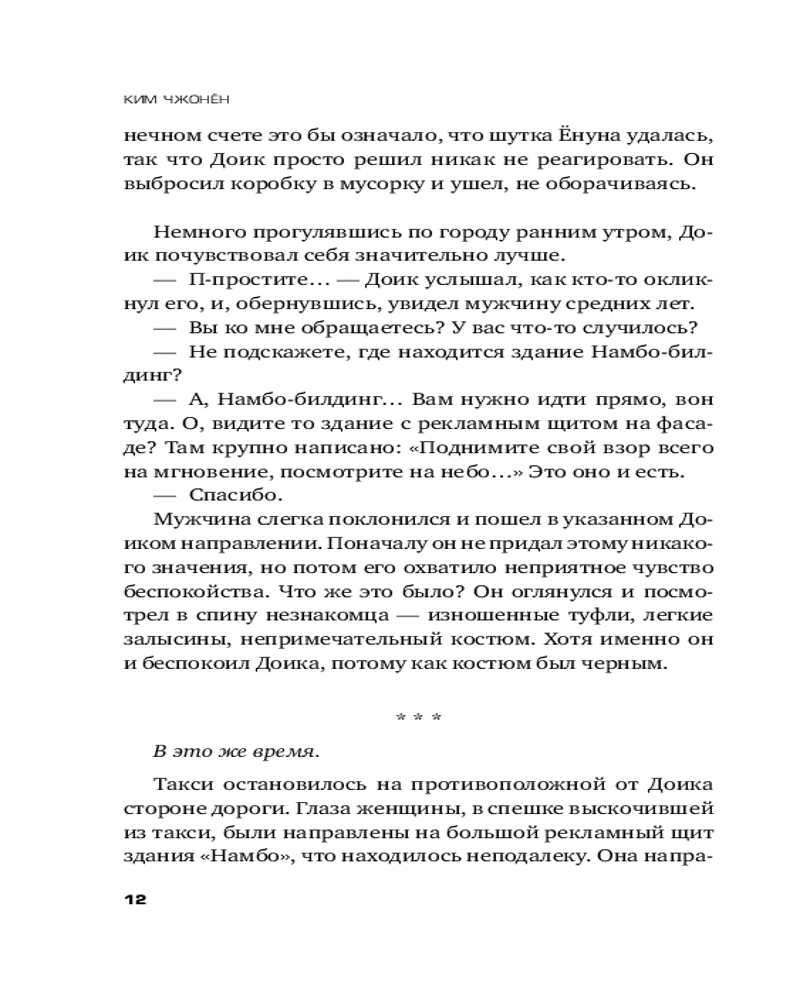 КИМ ЧЖОНЁН

нечном счете это бы означало, что шутка Ёнуна удалась, так что Доик просто решил никак не реагировать. Он выбросил коробку в мусорку и ушел, не оборачиваясь.

Немного прогулявшись по городу ранним утром, Доик почувствовал себя значительно лучше.

— П-простите… — Доик услышал, как кто-то окликнул его, и, обернувшись, увидел мужчину средних лет.

— Вы ко мне обращаетесь? У вас что-то случилось?

— Не подскажете, где находится здание Намбо-билдинг?

— А, Намбо-билдинг… Вам нужно идти прямо, вон туда. О, видите то здание с рекламным щитом на фасаде? Там крупно написано: «Поднимите свой взор всего на мгновение, посмотрите на небо…» Это оно и есть.

— Спасибо.

Мужчина слегка поклонился и пошел в указанном Доиком направлении. Поначалу он не придал этому никакого значения, но потом его охватило неприятное чувство беспокойства. Что же это было? Он оглянулся и посмотрел в спину незнакомца — изношенные туфли, легкие залысины, непримечательный костюм. Хотя именно он и беспокоил Доика, потому как костюм был черным.

* * *

В это же время.

Такси остановилось на противоположной от Доика стороне дороги. Глаза женщины, в спешке выскочившей из такси, были направлены на большой рекламный щит здания «Намбо», что находилось неподалеку. Она напра-

12